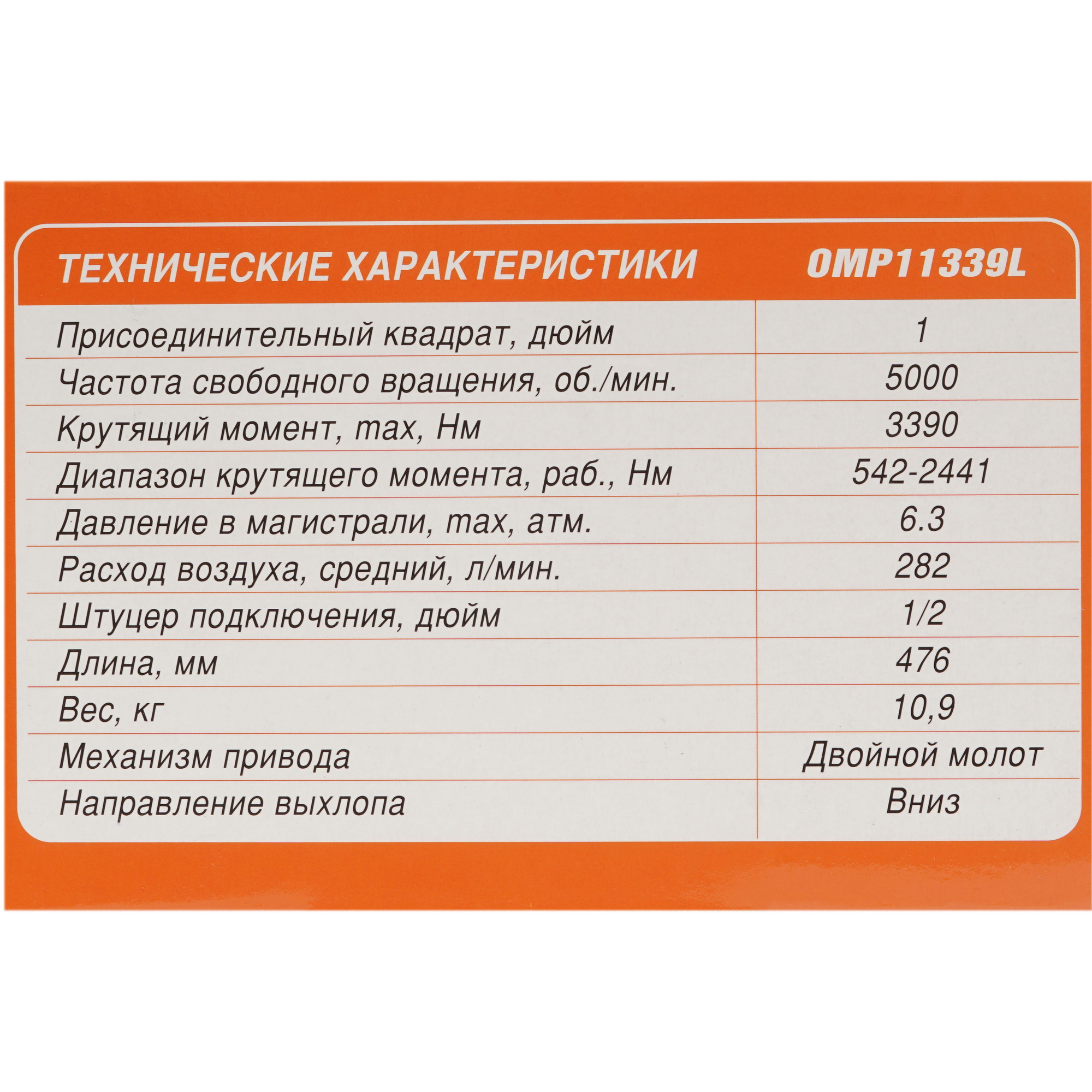 | ТЕХНИЧЕСКИЕ ХАРАКТЕРИСТИКИ | OMP11339L |
|---|---|
| Присоединительный квадрат, дюйм | 1 |
| Частота свободного вращения, об./мин. | 5000 |
| Крутящий момент, max, Нм | 3390 |
| Диапазон крутящего момента, раб., Нм | 542-2441 |
| Давление в магистрали, max, атм. | 6.3 |
| Расход воздуха, средний, л/мин. | 282 |
| Штуцер подключения, дюйм | 1/2 |
| Длина, мм | 476 |
| Вес, кг | 10,9 |
| Механизм привода | Двойной молот |
| Направление выхлопа | Вниз |